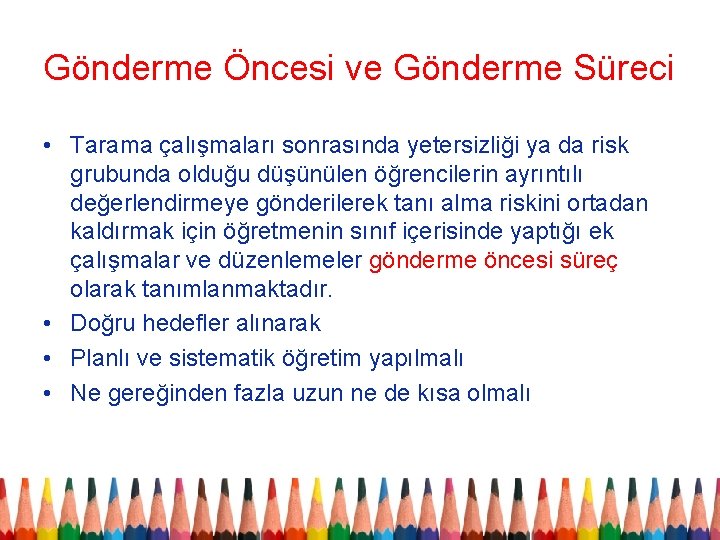 Gönderme Öncesi ve Gönderme Süreci

• Tarama çalışmaları sonrasında yetersizliği ya da risk grubunda olduğu düşünülen öğrencilerin ayrıntılı değerlendirmeye gönderilerek tanı alma riskini ortadan kaldırmak için öğretmenin sınıf içerisinde yaptığı ek çalışmalar ve düzenlemeler gönderme öncesi süreç olarak tanımlanmaktadır.
• Doğru hedefler alınarak
• Planlı ve sistematik öğretim yapılmalı
• Ne gereğinden fazla uzun ne de kısa olmalı